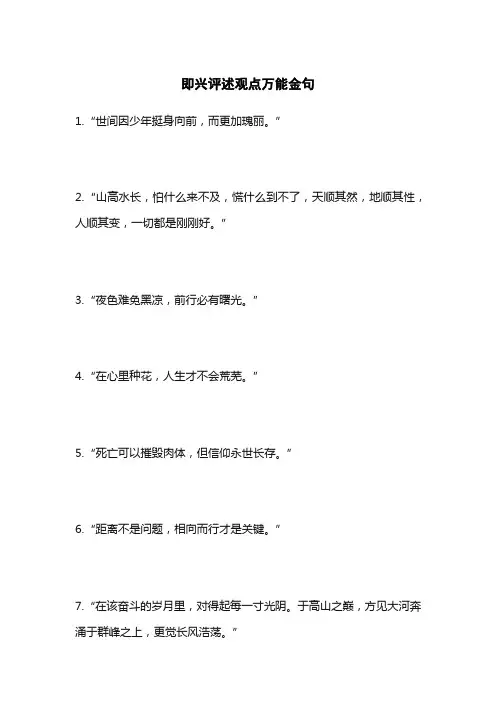 即兴评述观点万能金句

1. “世间因少年挺身向前，而更加瑰丽。”

2. “山高水长，怕什么来不及，慌什么到不了，天顺其然，地顺其性，人顺其变，一切都是刚刚好。”

3. “夜色难免黑凉，前行必有曙光。”

4. “在心里种花，人生才不会荒芜。”

5. “死亡可以摧毁肉体，但信仰永世长存。”

6. “距离不是问题，相向而行才是关键。”

7. “在该奋斗的岁月里，对得起每一寸光阴。于高山之巅，方见大河奔涌于群峰之上，更觉长风浩荡。”